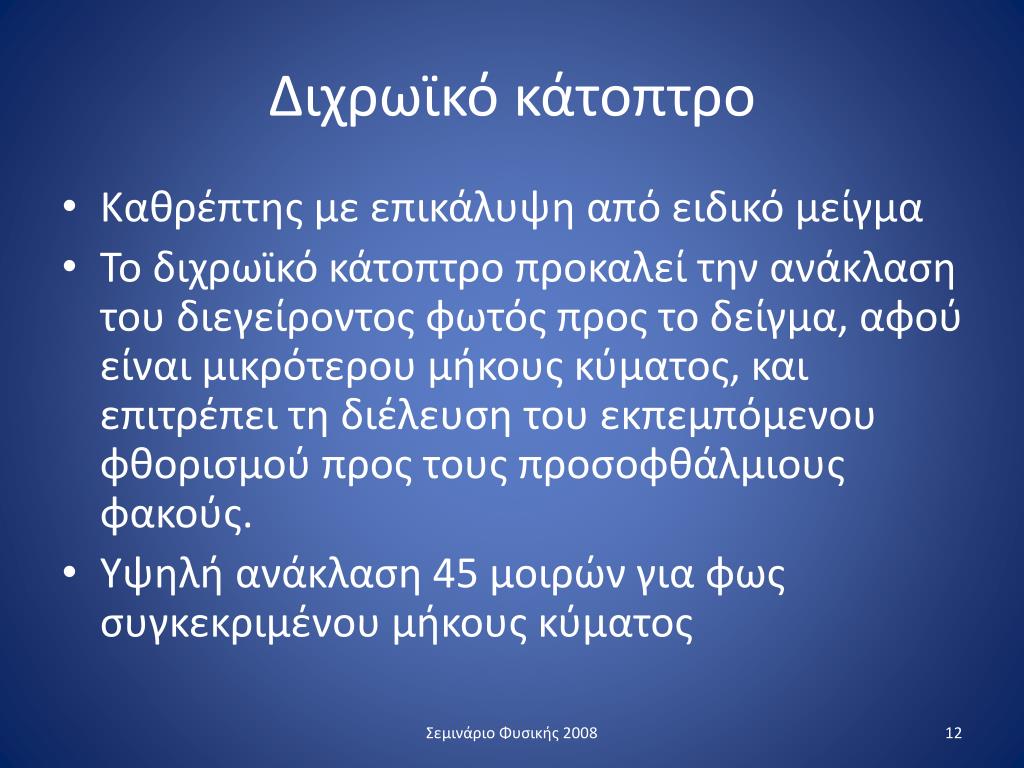 Διχρωϊκό κάτοπτρο

• Καθρέπτης με επικάλυψη από ειδικό μείγμα
• Το διχρωϊκό κάτοπτρο προκαλεί την ανάκλαση του διεγείροντος φωτός προς το δείγμα, αφού είναι μικρότερου μήκους κύματος, και επιτρέπει τη διέλευση του εκπεμπόμενου φθορισμού προς τους προσοφθάλμιους φακούς.
• Υψηλή ανάκλαση 45 μοιρών για φως συγκεκριμένου μήκους κύματος

Σεμινάριο Φυσικής 2008

12